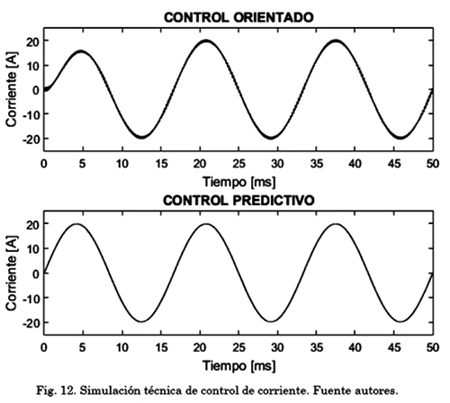 CONTROL ORIENTADO

Corriente [A]

20
10
0
-10
-20

0 5 10 15 20 25 30 35 40 45 50

Tiempo [ms]

CONTROL PREDICTIVO

Corriente [A]

20
10
0
-10
-20

0 5 10 15 20 25 30 35 40 45 50

Tiempo [ms]

Fig. 12. Simulación técnica de control de corriente. Fuente autores.